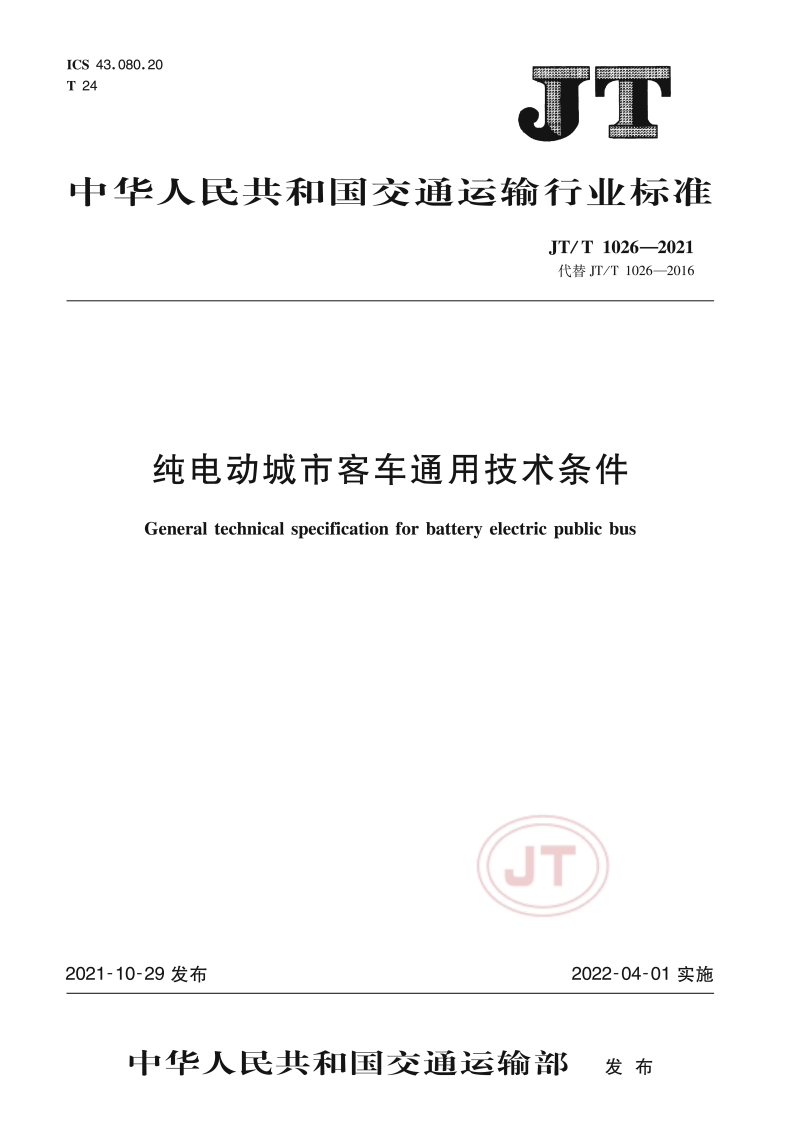 ICS 43.080.20
T 24

JT

中华人民共和国交通运输行业标准

JT/T 1026—2021
代替 JT/T 1026—2016

纯电动城市客车通用技术条件

General technical specification for battery electric public bus

JT

2021-10-29 发布

2022-04-01 实施

中华人民共和国交通运输部 发布